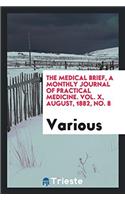 THE MEDICAL BRIEF, A MONTHLY JOURNAL OF PRACTICAL MEDICINE. VOL. X, AUGUST, 1882, NO. 8

Various

Trieste